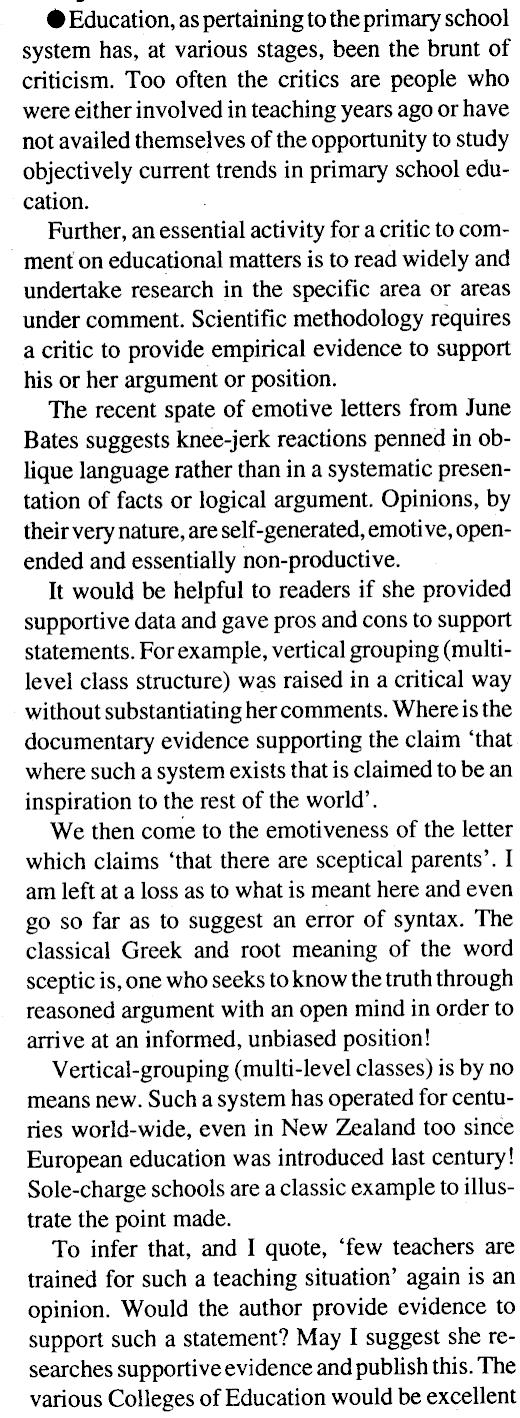 ● Education, as pertaining to the primary school system has, at various stages, been the brunt of criticism. Too often the critics are people who were either involved in teaching years ago or have not availed themselves of the opportunity to study objectively current trends in primary school education.

Further, an essential activity for a critic to comment on educational matters is to read widely and undertake research in the specific area or areas under comment. Scientific methodology requires a critic to provide empirical evidence to support his or her argument or position.

The recent spate of emotive letters from June Bates suggests knee-jerk reactions penned in oblique language rather than in a systematic presentation of facts or logical argument. Opinions, by their very nature, are self-generated, emotive, open-ended and essentially non-productive.

It would be helpful to readers if she provided supportive data and gave pros and cons to support statements. For example, vertical grouping (multi-level class structure) was raised in a critical way without substantiating her comments. Where is the documentary evidence supporting the claim 'that where such a system exists that is claimed to be an inspiration to the rest of the world'.

We then come to the emotiveness of the letter which claims 'that there are sceptical parents'. I am left at a loss as to what is meant here and even go so far as to suggest an error of syntax. The classical Greek and root meaning of the word sceptic is, one who seeks to know the truth through reasoned argument with an open mind in order to arrive at an informed, unbiased position!

Vertical-grouping (multi-level classes) is by no means new. Such a system has operated for centuries world-wide, even in New Zealand too since European education was introduced last century! Sole-charge schools are a classic example to illustrate the point made.

To infer that, and I quote, 'few teachers are trained for such a teaching situation' again is an opinion. Would the author provide evidence to support such a statement? May I suggest she researches supportive evidence and publish this. The various Colleges of Education would be excellent